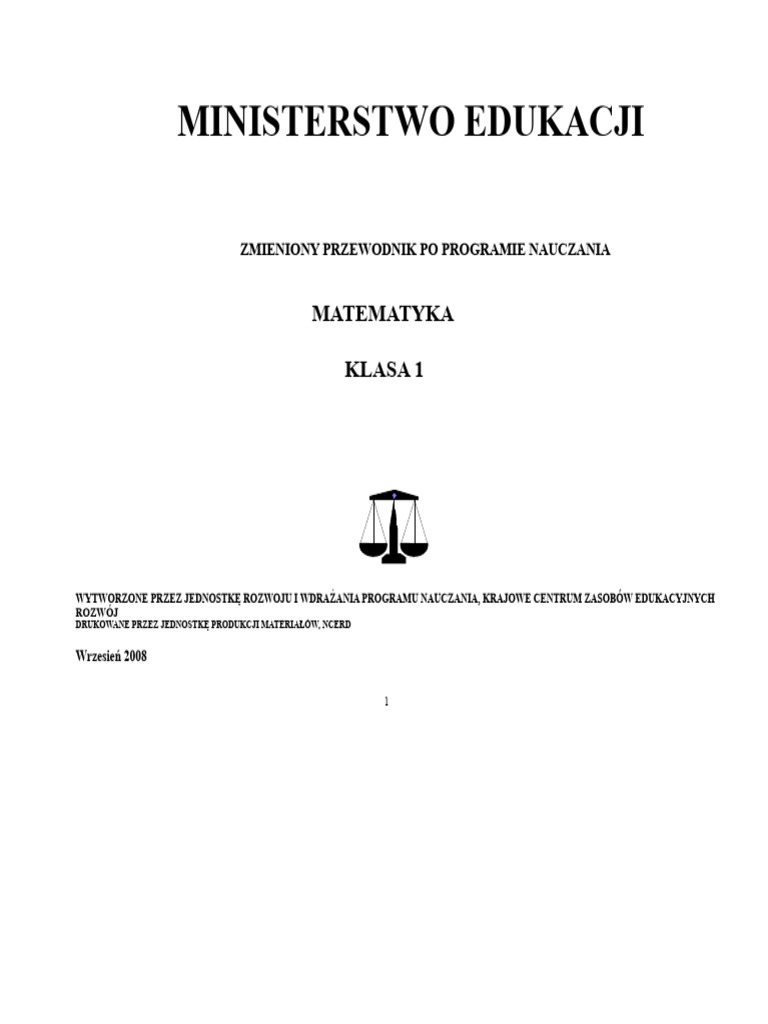 MINISTERSTWO EDUKACJI

ZMIENIONY PRZEWODNIK PO PROGRAMIE NAUCZANIA

MATEMATYKA

KLASA 1

WYTWORZONE PRZEZ JEDNOSTKĘ ROZWOJU I WDRAŻANIA PROGRAMU NAUCZANIA, KRAJOWE CENTRUM ZASOBÓW EDUKACYJNYCH ROZWÓJ
DRUKOWANE PRZEZ JEDNOSTKĘ PRODUKCJI MATERIAŁÓW, NCERD

Wrzesień 2008

1